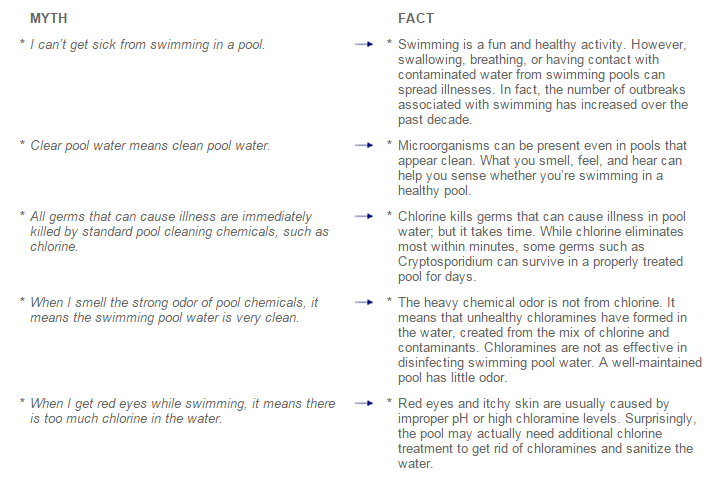 | MYTH | | FACT |
|---|---|---|
| * I can't get sick from swimming in a pool. | → | * Swimming is a fun and healthy activity. However, swallowing, breathing, or having contact with contaminated water from swimming pools can spread illnesses. In fact, the number of outbreaks associated with swimming has increased over the past decade. |
| * Clear pool water means clean pool water. | → | * Microorganisms can be present even in pools that appear clean. What you smell, feel, and hear can help you sense whether you're swimming in a healthy pool. |
| * All germs that can cause illness are immediately killed by standard pool cleaning chemicals, such as chlorine. | → | * Chlorine kills germs that can cause illness in pool water; but it takes time. While chlorine eliminates most within minutes, some germs such as Cryptosporidium can survive in a properly treated pool for days. |
| * When I smell the strong odor of pool chemicals, it means the swimming pool water is very clean. | → | * The heavy chemical odor is not from chlorine. It means that unhealthy chloramines have formed in the water, created from the mix of chlorine and contaminants. Chloramines are not as effective in disinfecting swimming pool water. A well-maintained pool has little odor. |
| * When I get red eyes while swimming, it means there is too much chlorine in the water. | → | * Red eyes and itchy skin are usually caused by improper pH or high chloramine levels. Surprisingly, the pool may actually need additional chlorine treatment to get rid of chloramines and sanitize the water. |